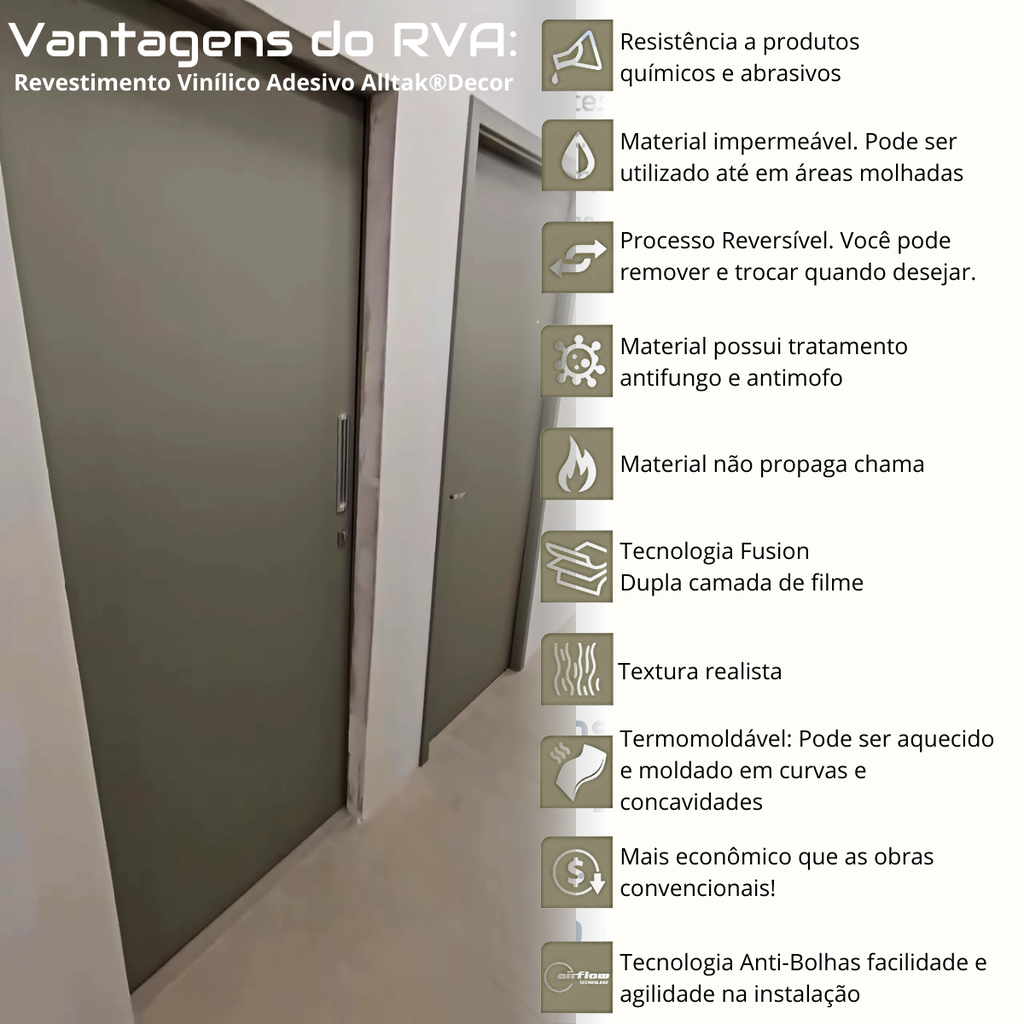 Vantagens do RVA:
Revestimento Vinílico Adesivo Alltak®Decor

Resistência a produtos químicos e abrasivos

Material impermeável. Pode ser utilizado até em áreas molhadas

Processo Reversível. Você pode remover e trocar quando desejar.

Material possui tratamento antifungo e antimofo

Material não propaga chama

Tecnologia Fusion
Dupla camada de filme

Textura realista

Termomoldável: Pode ser aquecido e moldado em curvas e concavidades

Mais econômico que as obras convencionais!

airflow

Tecnologia Anti-Bolhas facilidade e agilidade na instalação